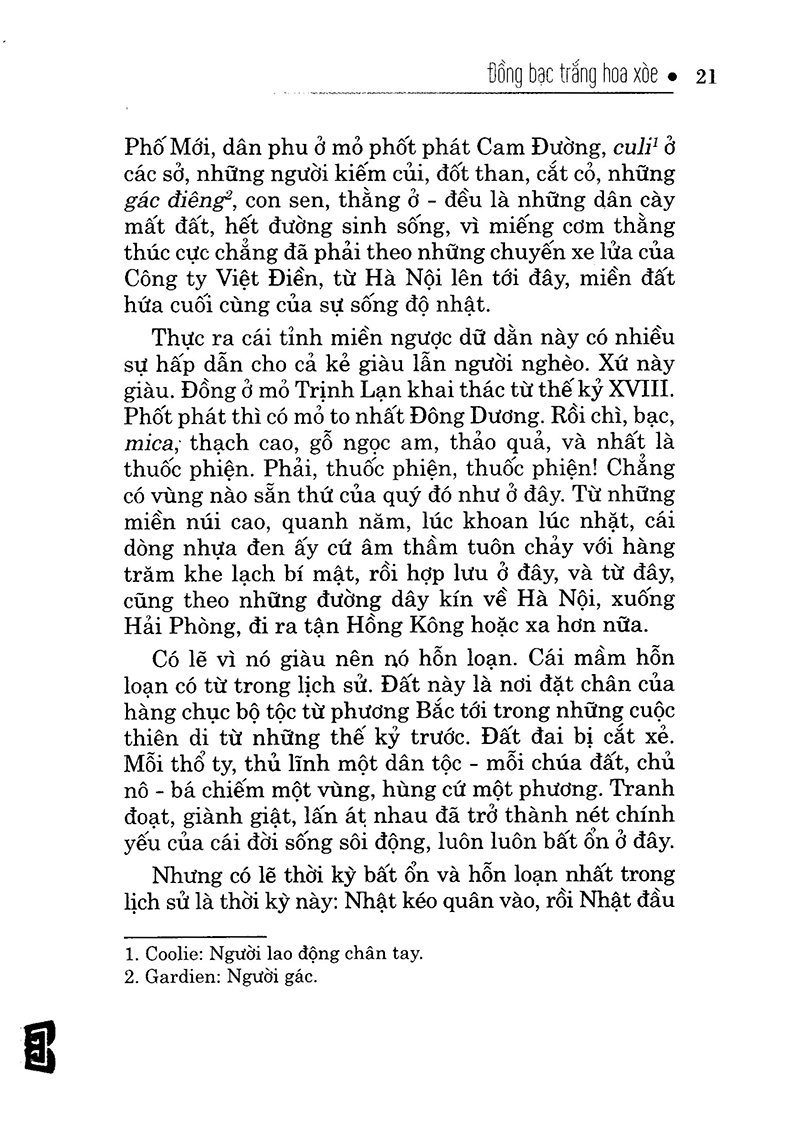 Đồng bạc trắng hoa xòe • 21

Phố Mới, dân phu ở mỏ phốt phát Cam Đường, culi$^{1}$ ở các sở, những người kiếm củi, đốt than, cắt cỏ, những gác điêng$^{2}$, con sen, thằng ở - đều là những dân cày mất đất, hết đường sinh sống, vì miếng cơm thằng thúc cực chẳng đã phải theo những chuyến xe lửa của Công ty Việt Điền, từ Hà Nội lên tới đây, miền đất hứa cuối cùng của sự sống độ nhật.

Thực ra cái tỉnh miền ngược dữ dằn này có nhiều sự hấp dẫn cho cả kẻ giàu lẫn người nghèo. Xứ này giàu. Đồng ở mỏ Trịnh Lạn khai thác từ thế kỷ XVIII. Phốt phát thì có mỏ to nhất Đông Dương. Rồi chì, bạc, mica, thạch cao, gỗ ngọc am, thảo quả, và nhất là thuốc phiện. Phải, thuốc phiện, thuốc phiện! Chẳng có vùng nào sẵn thứ của quý đó như ở đây. Từ những miền núi cao, quanh năm, lúc khoan lúc nhặt, cái dòng nhựa đen ấy cứ âm thầm tuôn chảy với hàng trăm khe lạch bí mật, rồi hợp lưu ở đây, và từ đây, cũng theo những đường dây kín về Hà Nội, xuống Hải Phòng, đi ra tận Hồng Kông hoặc xa hơn nữa.

Có lẽ vì nó giàu nên nó hỗn loạn. Cái mầm hỗn loạn có từ trong lịch sử. Đất này là nơi đặt chân của hàng chục bộ tộc từ phương Bắc tới trong những cuộc thiên di từ những thế kỷ trước. Đất đai bị cắt xẻ. Mỗi thổ ty, thủ lĩnh một dân tộc - mỗi chúa đất, chủ nô - bá chiếm một vùng, hùng cứ một phương. Tranh đoạt, giành giật, lấn át nhau đã trở thành nét chính yếu của cái đời sống sôi động, luôn luôn bất ổn ở đây.

Nhưng có lẽ thời kỳ bất ổn và hỗn loạn nhất trong lịch sử là thời kỳ này: Nhật kéo quân vào, rồi Nhật đầu

1. Coolie: Người lao động chân tay.
2. Gardien: Người gác.